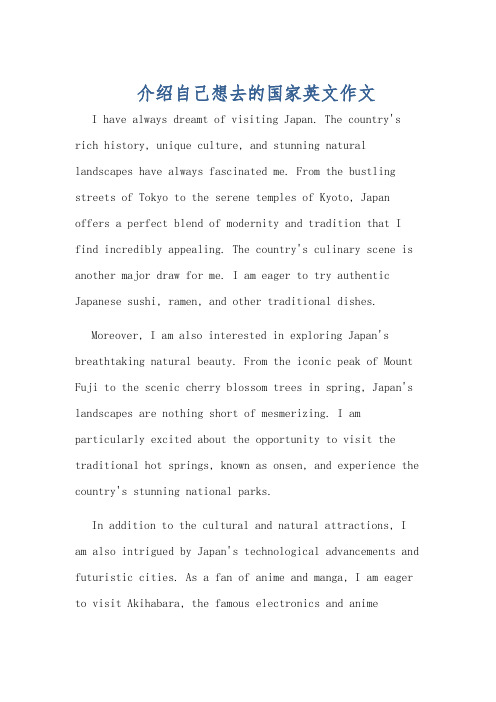 介绍自己想去的国家英文作文

I have always dreamt of visiting Japan. The country's rich history, unique culture, and stunning natural landscapes have always fascinated me. From the bustling streets of Tokyo to the serene temples of Kyoto, Japan offers a perfect blend of modernity and tradition that I find incredibly appealing. The country's culinary scene is another major draw for me. I am eager to try authentic Japanese sushi, ramen, and other traditional dishes.

Moreover, I am also interested in exploring Japan's breathtaking natural beauty. From the iconic peak of Mount Fuji to the scenic cherry blossom trees in spring, Japan's landscapes are nothing short of mesmerizing. I am particularly excited about the opportunity to visit the traditional hot springs, known as onsen, and experience the country's stunning national parks.

In addition to the cultural and natural attractions, I am also intrigued by Japan's technological advancements and futuristic cities. As a fan of anime and manga, I am eager to visit Akihabara, the famous electronics and anime